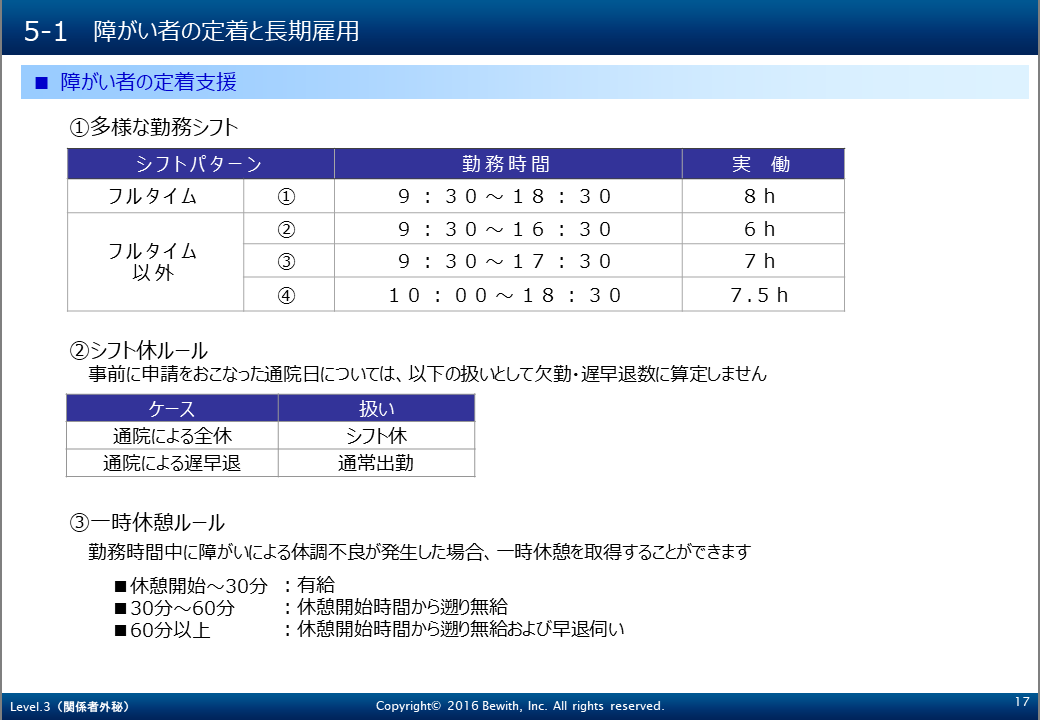 5-1　障がい者の定着と長期雇用

■ 障がい者の定着支援

①多様な勤務シフト

| シフトパターン | | 勤務時間 | 実　働 |
|---|---|---|---|
| フルタイム | ① | ９：３０～１８：３０ | ８h |
| フルタイム以外 | ② | ９：３０～１６：３０ | ６h |
| | ③ | ９：３０～１７：３０ | ７h |
| | ④ | １０：００～１８：３０ | ７.５h |

②シフト休ルール
事前に申請をおこなった通院日については、以下の扱いとして欠勤・遅早退数に算定しません

| ケース | 扱い |
|---|---|
| 通院による全休 | シフト休 |
| 通院による遅早退 | 通常出勤 |

③一時休憩ルール
勤務時間中に障がいによる体調不良が発生した場合、一時休憩を取得することができます

■休憩開始～30分　：有給
■30分～60分　：休憩開始時間から遡り無給
■60分以上　：休憩開始時間から遡り無給および早退伺い

Level.3（関係者外秘）　Copyright© 2016 Bewith, Inc. All rights reserved.　17